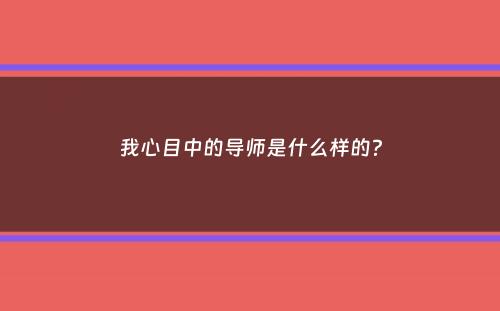 我心目中的导师是什么样的?